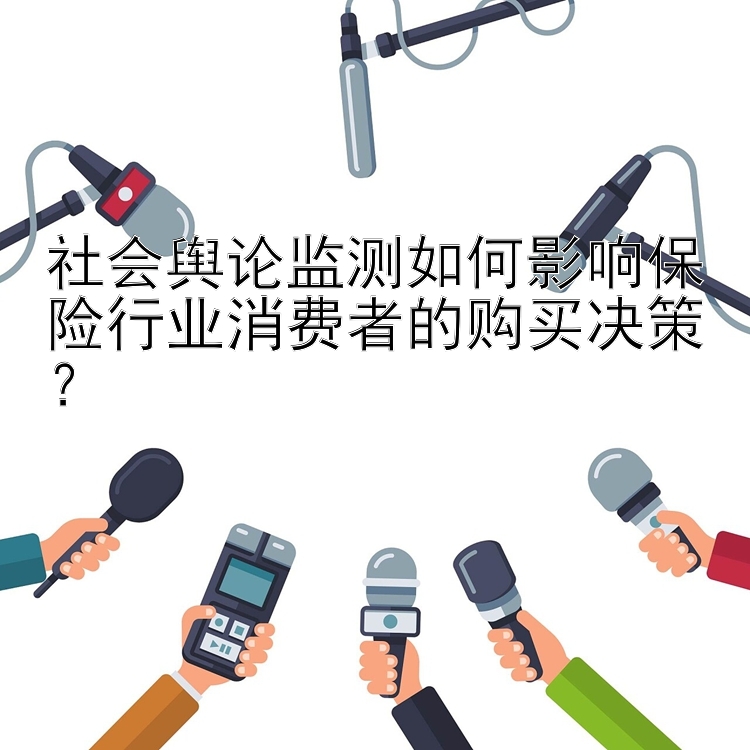 社会舆论监测如何影响保险行业消费者的购买决策？